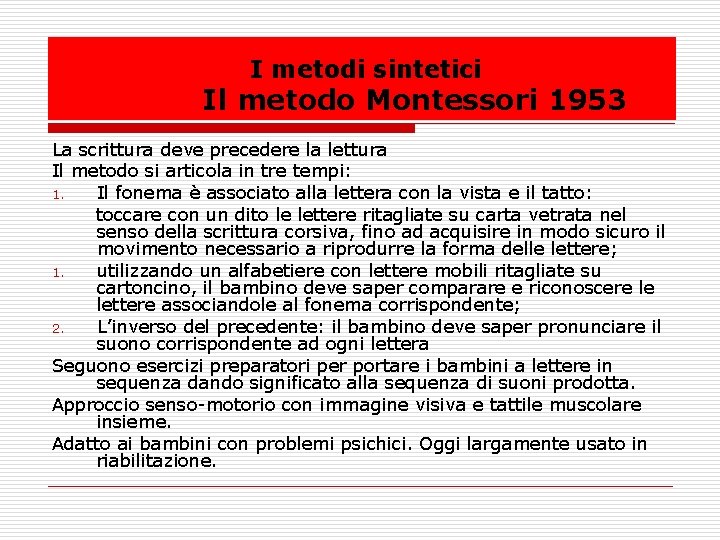 I metodi sintetici
Il metodo Montessori 1953

La scrittura deve precedere la lettura
Il metodo si articola in tre tempi:
1. Il fonema è associato alla lettera con la vista e il tatto:
toccare con un dito le lettere ritagliate su carta vetrata nel senso della scrittura corsiva, fino ad acquisire in modo sicuro il movimento necessario a riprodurre la forma delle lettere;
1. utilizzando un alfabetiere con lettere mobili ritagliate su cartoncino, il bambino deve saper comparare e riconoscere le lettere associandole al fonema corrispondente;
2. L'inverso del precedente: il bambino deve saper pronunciare il suono corrispondente ad ogni lettera
Seguono esercizi preparatori per portare i bambini a lettere in sequenza dando significato alla sequenza di suoni prodotta.
Approccio senso-motorio con immagine visiva e tattile muscolare insieme.
Adatto ai bambini con problemi psichici. Oggi largamente usato in riabilitazione.